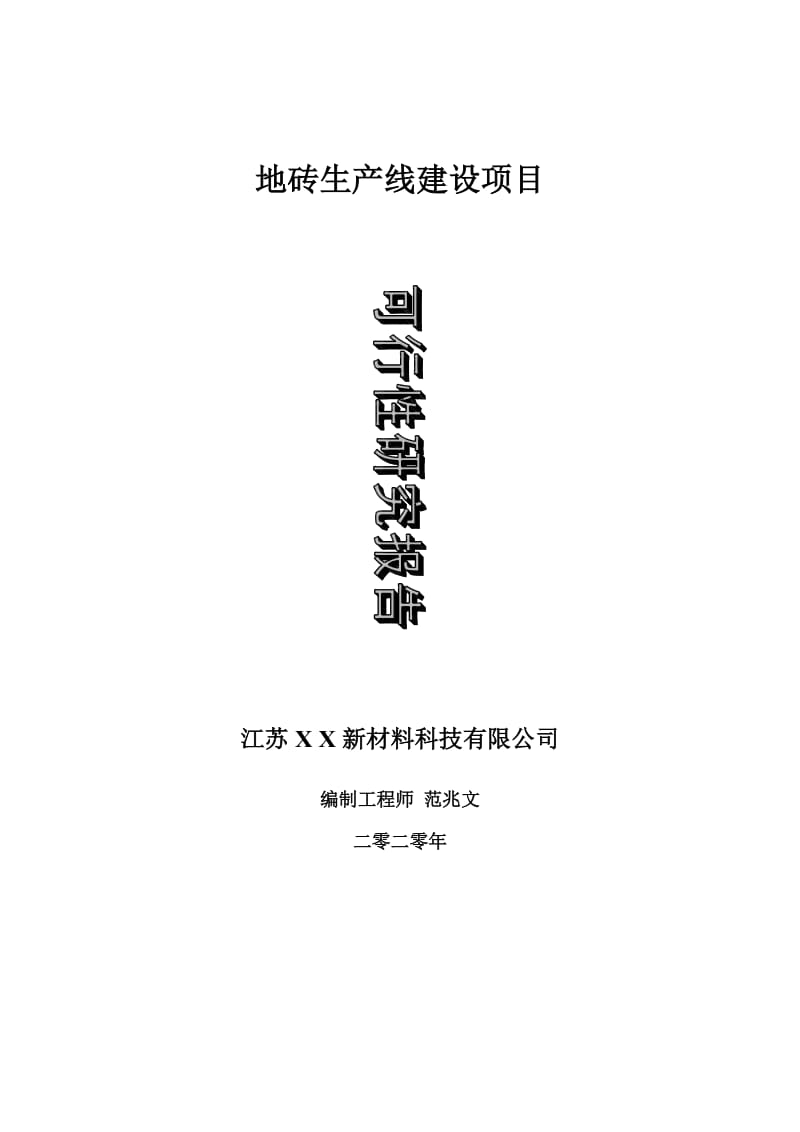 地砖生产线建设项目

可行性研究报告

江苏 X X 新材料科技有限公司

编制工程师 范兆文

二零二零年